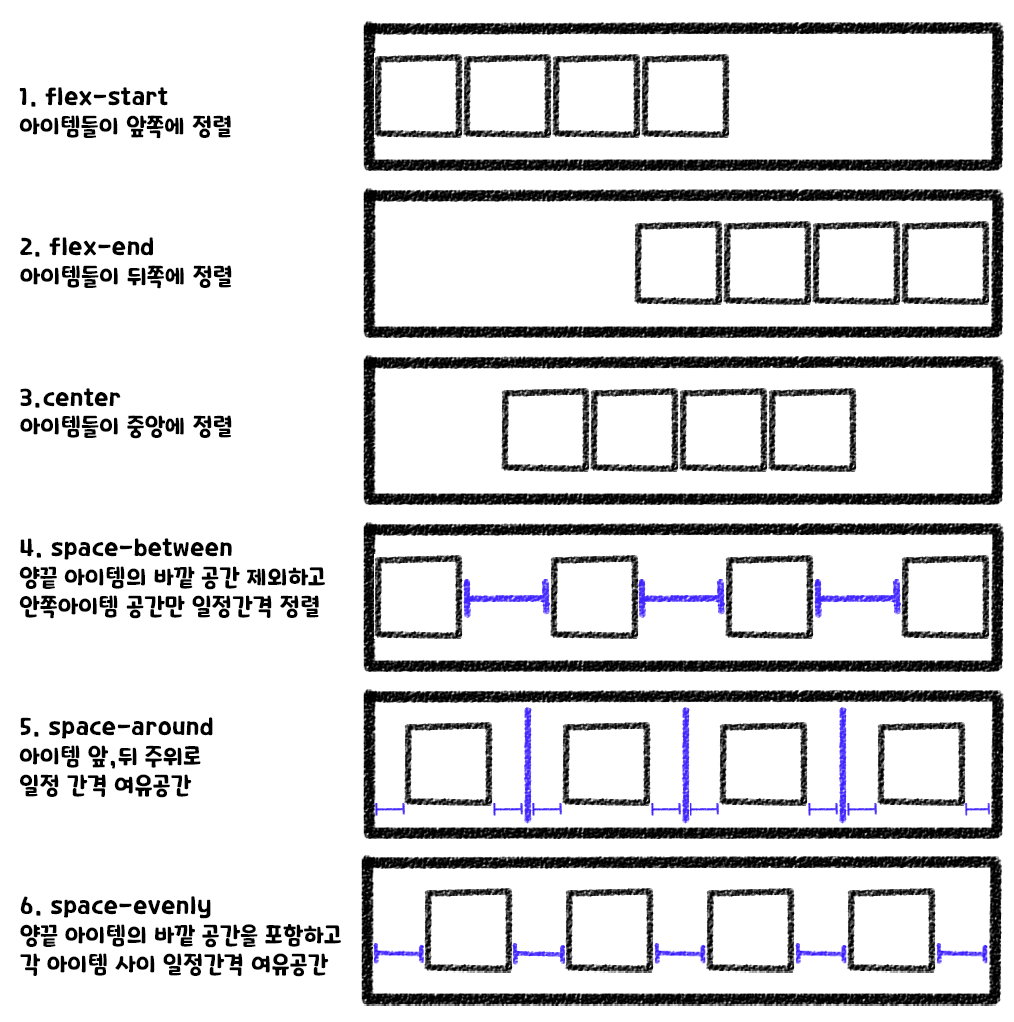 1. flex-start
아이템들이 앞쪽에 정렬

2. flex-end
아이템들이 뒤쪽에 정렬

3.center
아이템들이 중앙에 정렬

4. space-between
양끝 아이템의 바깥 공간 제외하고
안쪽아이템 공간만 일정간격 정렬

5. space-around
아이템 앞,뒤 주위로
일정 간격 여유공간

6. space-evenly
양끝 아이템의 바깥 공간을 포함하고
각 아이템 사이 일정간격 여유공간